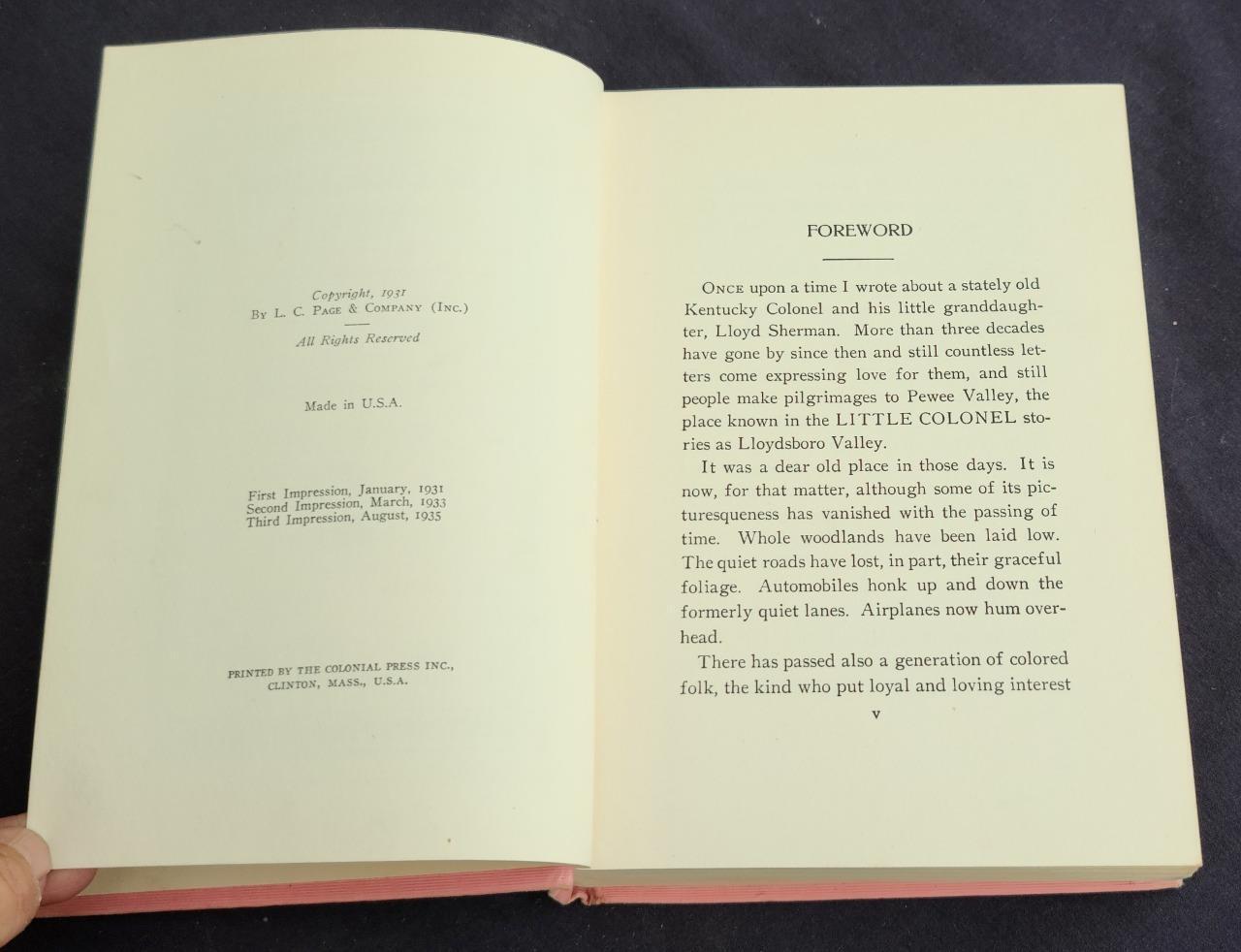 Copyright, 1931
By L. C. Page & Company (Inc.)

All Rights Reserved

Made in U.S.A.

First Impression, January, 1931
Second Impression, March, 1933
Third Impression, August, 1935

PRINTED BY THE COLONIAL PRESS INC., CLINTON, MASS., U.S.A.

FOREWORD

Once upon a time I wrote about a stately old Kentucky Colonel and his little granddaughter, Lloyd Sherman. More than three decades have gone by since then and still countless letters come expressing love for them, and still people make pilgrimages to Pewee Valley, the place known in the LITTLE COLONEL stories as Lloydsboro Valley.

It was a dear old place in those days. It is now, for that matter, although some of its picturesqueness has vanished with the passing of time. Whole woodlands have been laid low. The quiet roads have lost, in part, their graceful foliage. Automobiles honk up and down the formerly quiet lanes. Airplanes now hum overhead.

There has passed also a generation of colored folk, the kind who put loyal and loving interest

v